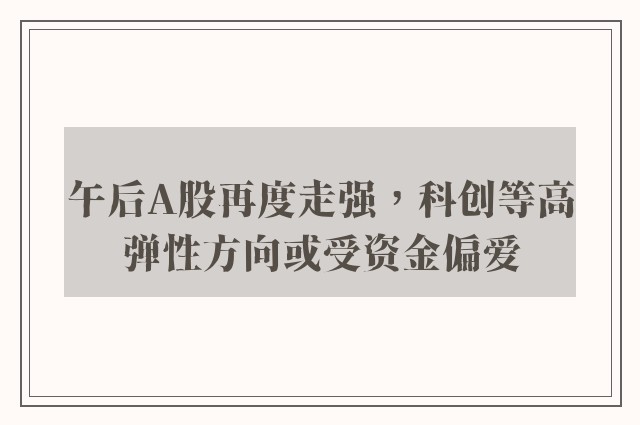 午后A股再度走强，科创等高弹性方向或受资金偏爱